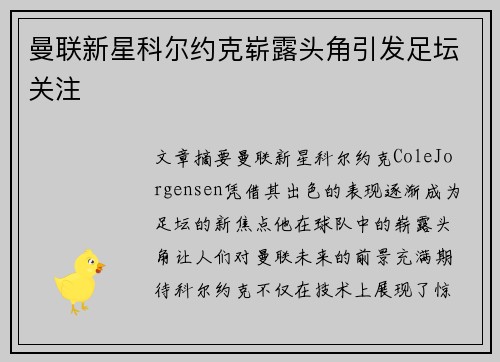 曼联新星科尔约克崭露头角引发足坛关注

文章摘要曼联新星科尔约克ColeJorgensen凭借其出色的表现逐渐成为足坛的新焦点他在球队中的崭露头角让人们对曼联未来的前景充满期待科尔约克不仅在技术上展现了惊